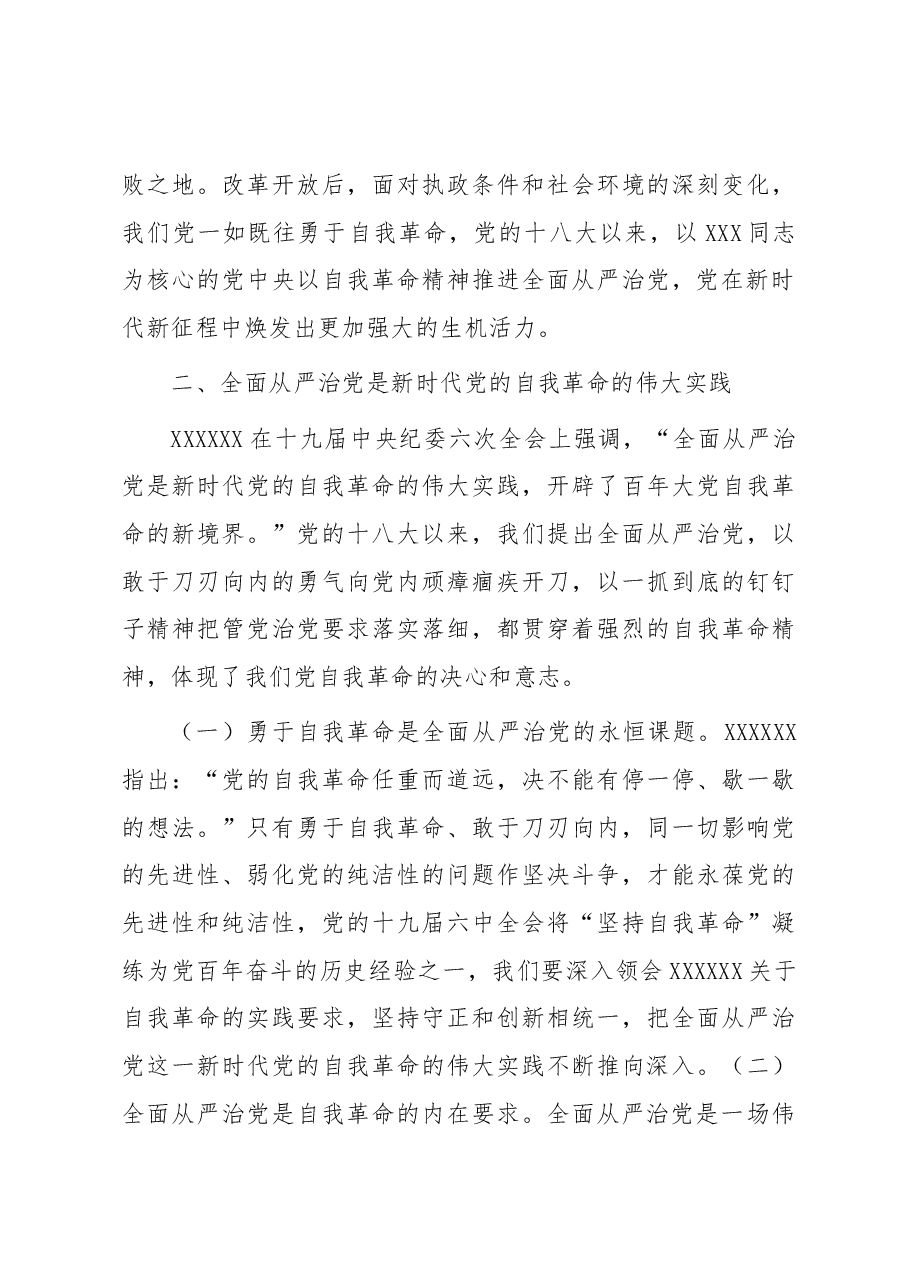 败之地。改革开放后，面对执政条件和社会环境的深刻变化，我们党一如既往勇于自我革命，党的十八大以来，以XXX同志为核心的党中央以自我革命精神推进全面从严治党，党在新时代新征程中焕发出更加强大的生机活力。

二、全面从严治党是新时代党的自我革命的伟大实践

XXXXXX在十九届中央纪委六次全会上强调，“全面从严治党是新时代党的自我革命的伟大实践，开辟了百年大党自我革命的新境界。”党的十八大以来，我们提出全面从严治党，以敢于刀刃向内的勇气向党内顽瘴痼疾开刀，以一抓到底的钉钉子精神把管党治党要求落实落细，都贯穿着强烈的自我革命精神，体现了我们党自我革命的决心和意志。

（一）勇于自我革命是全面从严治党的永恒课题。XXXXXX指出：“党的自我革命任重而道远，决不能有停一停、歇一歇的想法。”只有勇于自我革命、敢于刀刃向内，同一切影响党的先进性、弱化党的纯洁性的问题作坚决斗争，才能永葆党的先进性和纯洁性，党的十九届六中全会将“坚持自我革命”凝练为党百年奋斗的历史经验之一，我们要深入领会XXXXXX关于自我革命的实践要求，坚持守正和创新相统一，把全面从严治党这一新时代党的自我革命的伟大实践不断推向深入。（二）全面从严治党是自我革命的内在要求。全面从严治党是一场伟